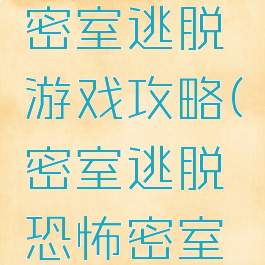 密室逃脱游戏攻略(密室逃脱恐怖密室